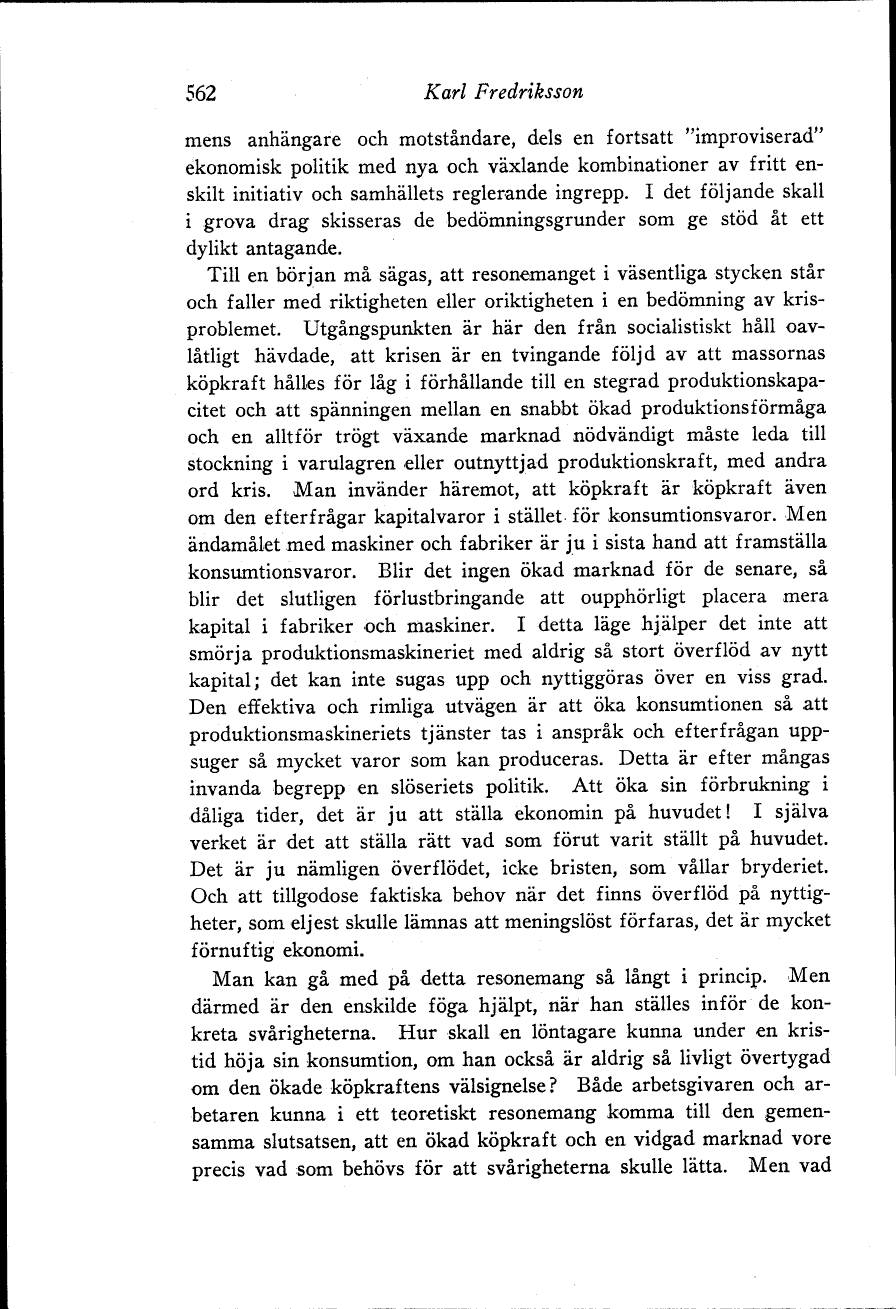 562 Karl Fredriksson

mens anhängare och motståndare, dels en fortsatt "improviserad" ekonomisk politik med nya och växlande kombinationer av fritt enskilt initiativ och samhällets reglerande ingrepp. I det följande skall i grova drag skisseras de bedömningsgrunder som ge stöd åt ett dylikt antagande.

Till en början må sägas, att resonemanget i väsentliga stycken står och faller med riktigheten eller oriktigheten i en bedömning av krisproblemet. Utgångspunkten är här den från socialistiskt håll oavlåtligt hävdade, att krisen är en tvingande följd av att massornas köpkraft hålles för låg i förhållande till en stegrad produktionskapacitet och att spänningen mellan en snabbt ökad produktionsförmåga och en alltför trögt växande marknad nödvändigt måste leda till stockning i varulagren eller outnyttjad produktionskraft, med andra ord kris. Man invänder häremot, att köpkraft är köpkraft även om den efterfrågar kapitalvaror i stället för konsumtionsvaror. Men ändamålet med maskiner och fabriker är ju i sista hand att framställa konsumtionsvaror. Blir det ingen ökad marknad för de senare, så blir det slutligen förlustbringande att oupphörligt placera mera kapital i fabriker och maskiner. I detta läge hjälper det inte att smörja produktionsmaskineriet med aldrig så stort överflöd av nytt kapital; det kan inte sugas upp och nyttiggöras över en viss grad. Den effektiva och rimliga utvägen är att öka konsumtionen så att produktionsmaskineriets tjänster tas i anspråk och efterfrågan uppsuger så mycket varor som kan produceras. Detta är efter mångas invanda begrepp en slöseriets politik. Att öka sin förbrukning i dåliga tider, det är ju att ställa ekonomin på huvudet! I själva verket är det att ställa rätt vad som förut varit ställt på huvudet. Det är ju nämligen överflödet, icke bristen, som vållar bryderiet. Och att tillgodose faktiska behov när det finns överflöd på nyttigheter, som eljest skulle lämnas att meningslöst förfaras, det är mycket förnuftig ekonomi.

Man kan gå med på detta resonemang så långt i princip. Men därmed är den enskilde föga hjälpt, när han ställes inför de konkreta svårigheterna. Hur skall en löntagare kunna under en kristid höja sin konsumtion, om han också är aldrig så livligt övertygad om den ökade köpkraftens välsignelse? Både arbetsgivaren och arbetaren kunna i ett teoretiskt resonemang komma till den gemensamma slutsatsen, att en ökad köpkraft och en vidgad marknad vore precis vad som behövs för att svårigheterna skulle lätta. Men vad